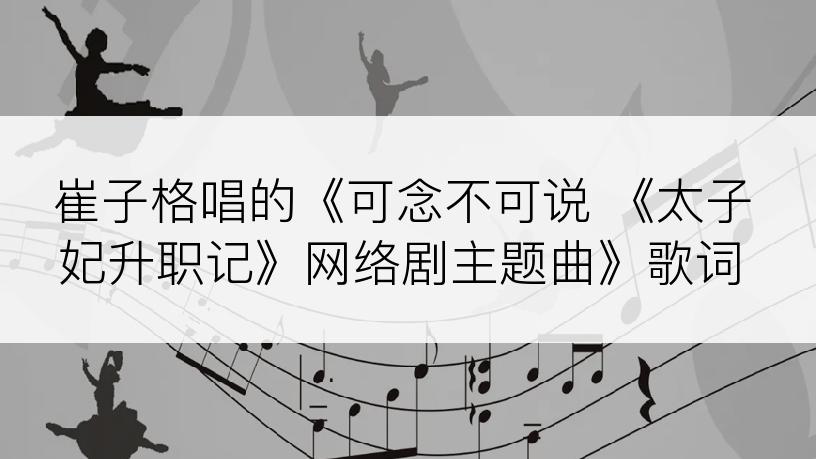 崔子格唱的《可念不可说 《太子妃升职记》网络剧主题曲》歌词